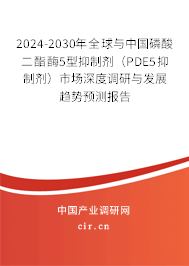 2024-2030年全球与中国磷酸二酯酶5型抑制剂（PDE5抑制剂）市场深度调研与发展趋势预测报告

中国产业调研网

cir.cn